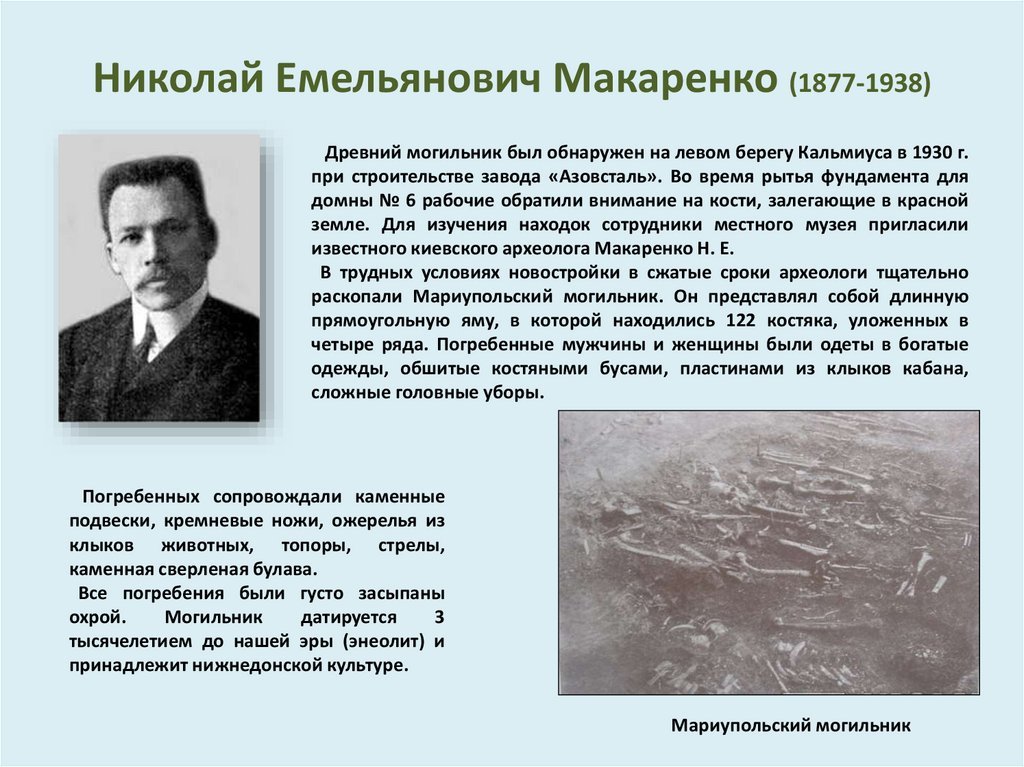 Николай Емельянович Макаренко (1877-1938)

Древний могильник был обнаружен на левом берегу Кальмиуса в 1930 г. при строительстве завода «Азовсталь». Во время рытья фундамента для домны № 6 рабочие обратили внимание на кости, залегающие в красной земле. Для изучения находок сотрудники местного музея пригласили известного киевского археолога Макаренко Н. Е.

В трудных условиях новостройки в сжатые сроки археологи тщательно раскопали Мариупольский могильник. Он представлял собой длинную прямоугольную яму, в которой находились 122 костяка, уложенных в четыре ряда. Погребенные мужчины и женщины были одеты в богатые одежды, обшитые костяными бусами, пластинами из клыков кабана, сложные головные уборы.

Погребенных сопровождали каменные подвески, кремневые ножи, ожерелья из клыков животных, топоры, стрелы, каменная сверленая булава.

Все погребения были густо засыпаны охрой. Могильник датируется 3 тысячелетием до нашей эры (энеолит) и принадлежит нижнедонской культуре.

Мариупольский могильник